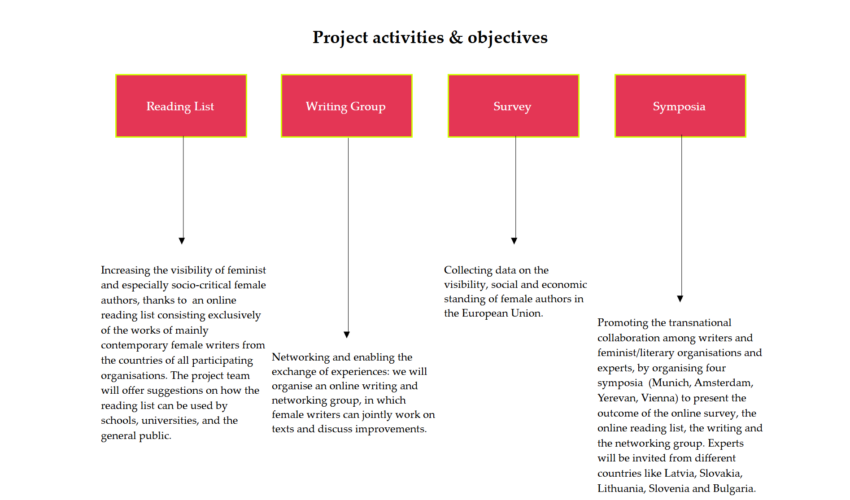 Project activities & objectives

Reading List

Writing Group

Survey

Symposia

Increasing the visibility of feminist and especially socio-critical female authors, thanks to an online reading list consisting exclusively of the works of mainly contemporary female writers from the countries of all participating organisations. The project team will offer suggestions on how the reading list can be used by schools, universities, and the general public.

Networking and enabling the exchange of experiences: we will organise an online writing and networking group, in which female writers can jointly work on texts and discuss improvements.

Collecting data on the visibility, social and economic standing of female authors in the European Union.

Promoting the transnational collaboration among writers and feminist/literary organisations and experts, by organising four symposia (Munich, Amsterdam, Yerevan, Vienna) to present the outcome of the online survey, the online reading list, the writing and the networking group. Experts will be invited from different countries like Latvia, Slovakia, Lithuania, Slovenia and Bulgaria.